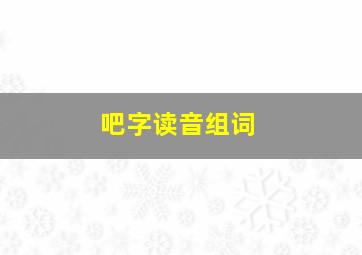 吧字读音组词